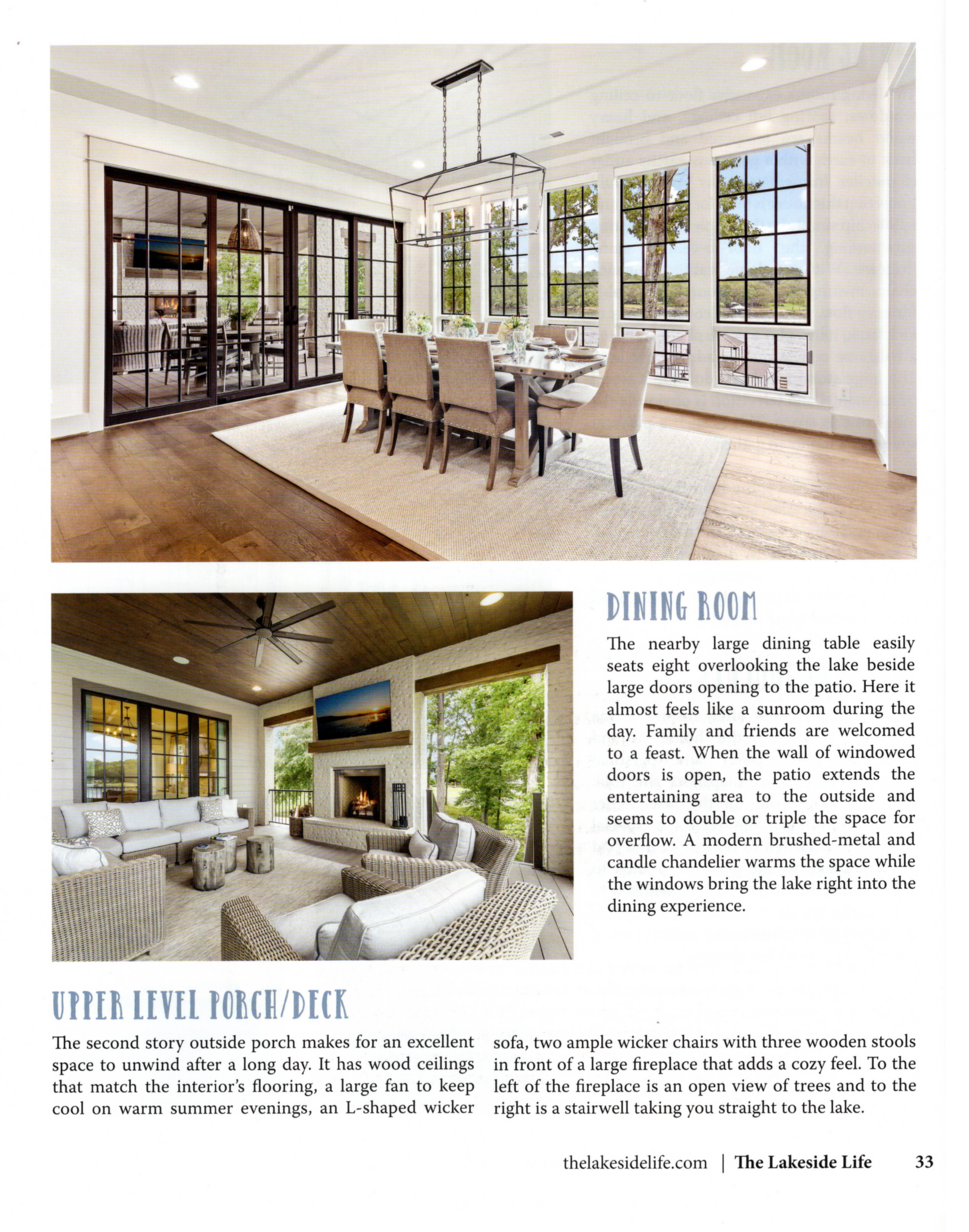 DINING ROOM

The nearby large dining table easily seats eight overlooking the lake beside large doors opening to the patio. Here it almost feels like a sunroom during the day. Family and friends are welcomed to a feast. When the wall of windowed doors is open, the patio extends the entertaining area to the outside and seems to double or triple the space for overflow. A modern brushed-metal and candle chandelier warms the space while the windows bring the lake right into the dining experience.

UPPER LEVEL PORCH/DECK

The second story outside porch makes for an excellent space to unwind after a long day. It has wood ceilings that match the interior's flooring, a large fan to keep cool on warm summer evenings, an L-shaped wicker sofa, two ample wicker chairs with three wooden stools in front of a large fireplace that adds a cozy feel. To the left of the fireplace is an open view of trees and to the right is a stairwell taking you straight to the lake.

thelakesidelife.com | The Lakeside Life 33